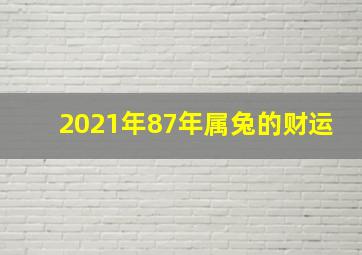 2021年87年属兔的财运